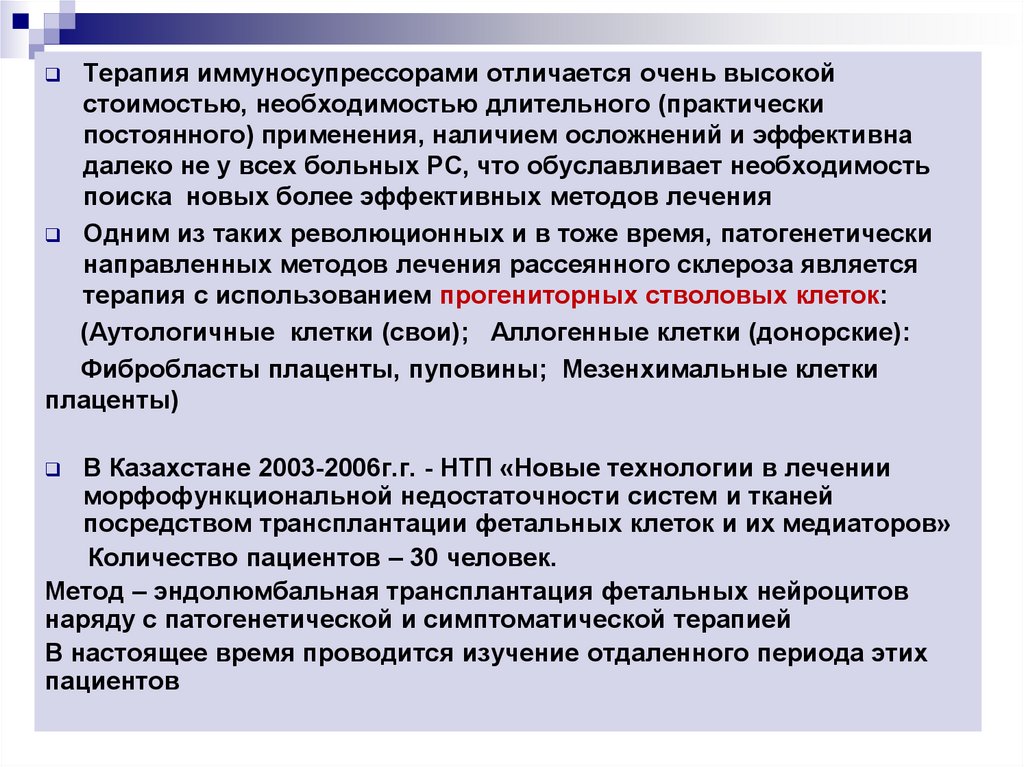 Терапия иммуносупрессорами отличается очень высокой стоимостью, необходимостью длительного (практически постоянного) применения, наличием осложнений и эффективна далеко не у всех больных РС, что обуславливает необходимость поиска новых более эффективных методов лечения

Одним из таких революционных и в тоже время, патогенетически направленных методов лечения рассеянного склероза является терапия с использованием прогениторных стволовых клеток:

(Аутологичные клетки (свои); Аллогенные клетки (донорские):

Фибробласты плаценты, пуповины; Мезенхимальные клетки плаценты)

В Казахстане 2003-2006г.г. - НТП «Новые технологии в лечении морфофункциональной недостаточности систем и тканей посредством трансплантации фетальных клеток и их медиаторов»

Количество пациентов – 30 человек.

Метод – эндолюмбальная трансплантация фетальных нейроцитов наряду с патогенетической и симптоматической терапией

В настоящее время проводится изучение отдаленного периода этих пациентов